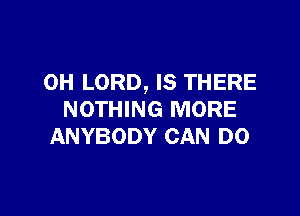 OH LORD, IS THERE NOTHING MORE ANYBODY CAN DO